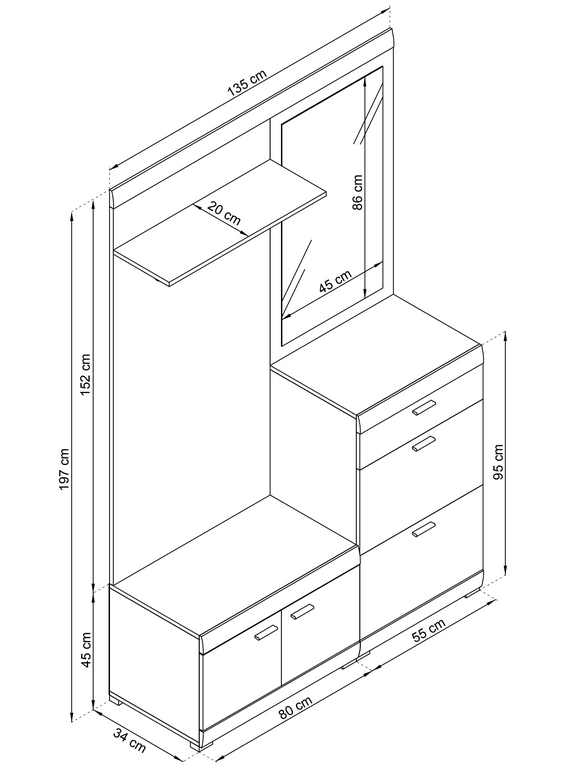 135 cm
20 cm
86 cm
45 cm
152 cm
197 cm
95 cm
45 cm
55 cm
80 cm
34 cm